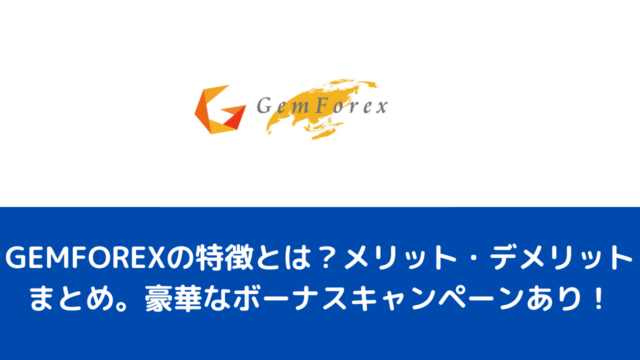 GemForex

GEMFOREXの特徴とは？メリット・デメリットまとめ。豪華なボーナスキャンペーンあり！